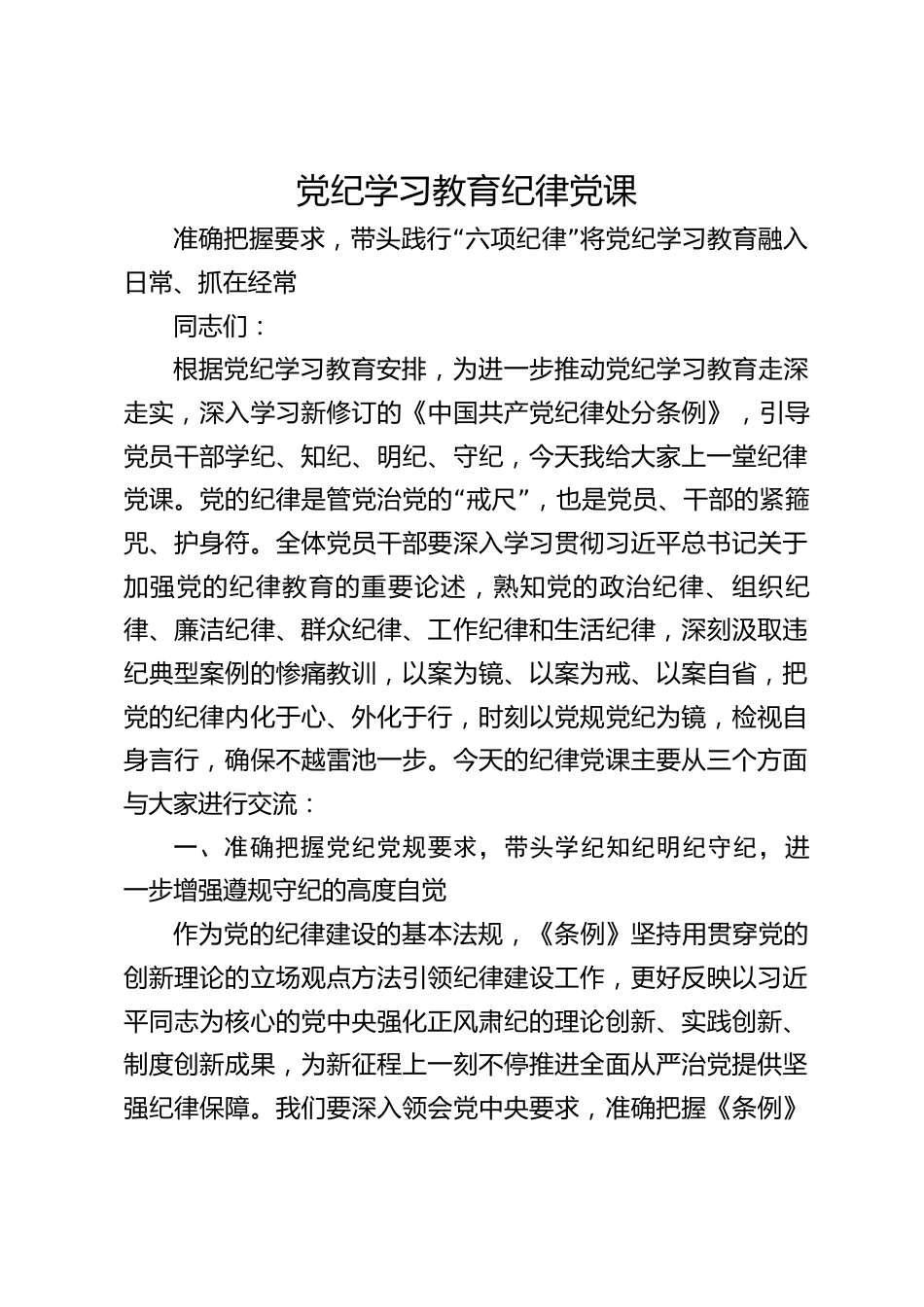 党纪学习教育纪律党课

准确把握要求，带头践行“六项纪律”将党纪学习教育融入日常、抓在经常

同志们：

根据党纪学习教育安排，为进一步推动党纪学习教育走深走实，深入学习新修订的《中国共产党纪律处分条例》，引导党员干部学纪、知纪、明纪、守纪，今天我给大家上一堂纪律党课。党的纪律是管党治党的“戒尺”，也是党员、干部的紧箍咒、护身符。全体党员干部要深入学习贯彻习近平总书记关于加强党的纪律教育的重要论述，熟知党的政治纪律、组织纪律、廉洁纪律、群众纪律、工作纪律和生活纪律，深刻汲取违纪典型案例的惨痛教训，以案为镜、以案为戒、以案自省，把党的纪律内化于心、外化于行，时刻以党规党纪为镜，检视自身言行，确保不越雷池一步。今天的纪律党课主要从三个方面与大家进行交流：

一、准确把握党纪党规要求，带头学纪知纪明纪守纪，进一步增强遵规守纪的高度自觉

作为党的纪律建设的基本法规，《条例》坚持用贯穿党的创新理论的立场观点方法引领纪律建设工作，更好反映以习近平同志为核心的党中央强化正风肃纪的理论创新、实践创新、制度创新成果，为新征程上一刻不停推进全面从严治党提供坚强纪律保障。我们要深入领会党中央要求，准确把握《条例》